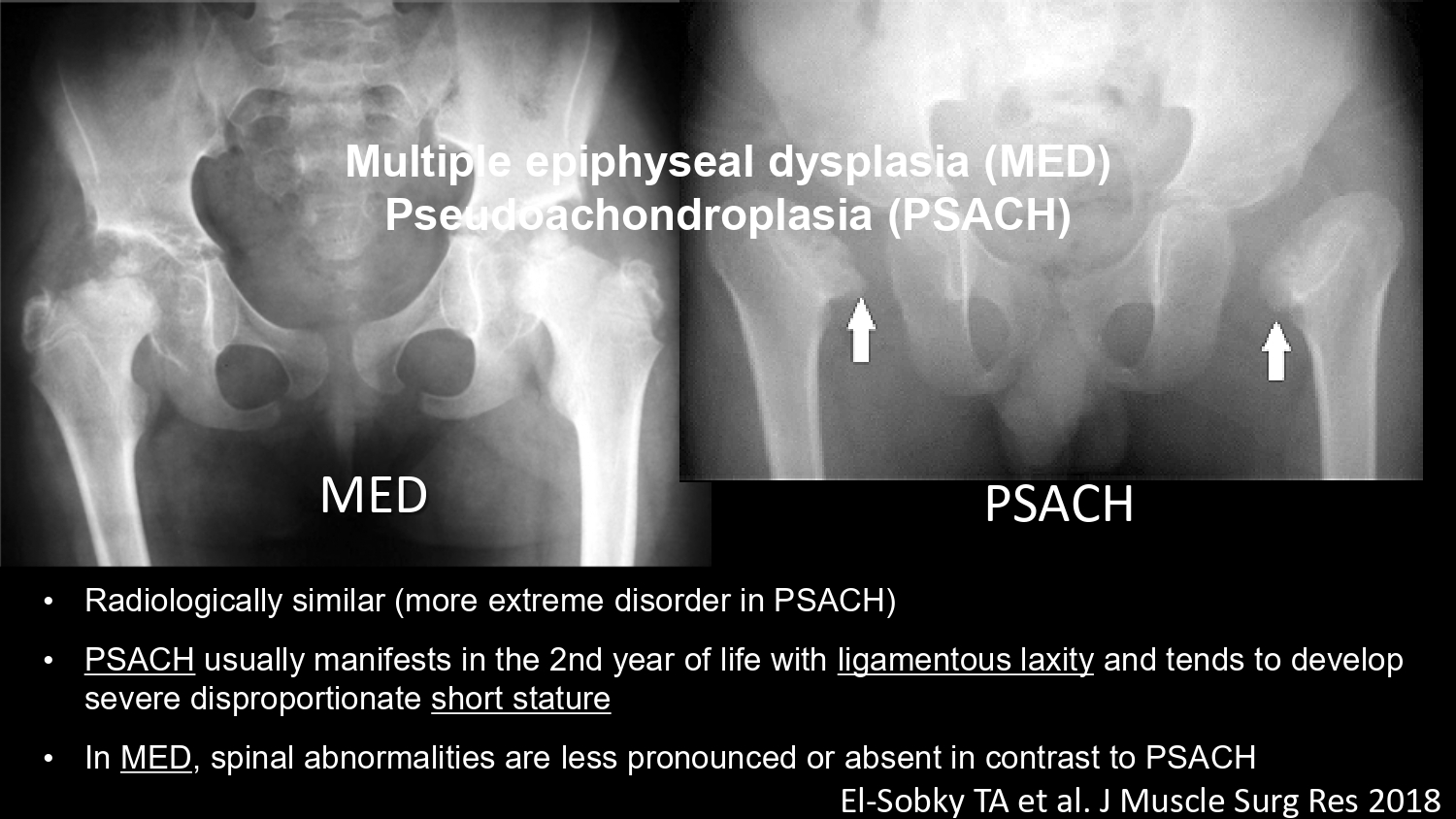 Multiple epiphyseal dysplasia (MED)
Pseudoachondroplasia (PSACH)

MED

PSACH

• Radiologically similar (more extreme disorder in PSACH)

• PSACH usually manifests in the 2nd year of life with ligamentous laxity and tends to develop severe disproportionate short stature

• In MED, spinal abnormalities are less pronounced or absent in contrast to PSACH

El-Sobky TA et al. J Muscle Surg Res 2018